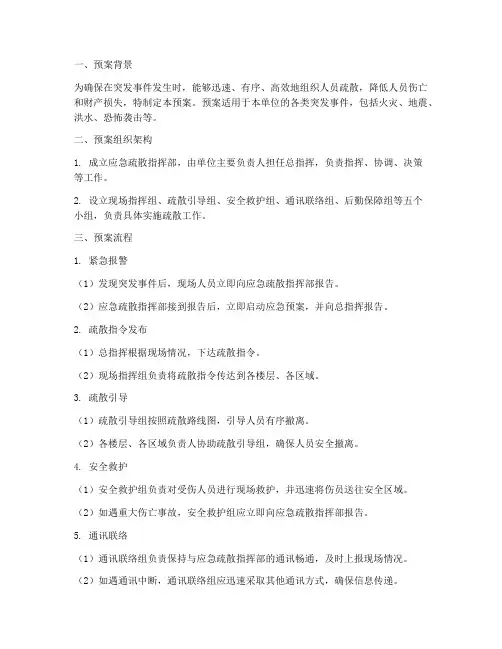 一、预案背景

为确保在突发事件发生时，能够迅速、有序、高效地组织人员疏散，降低人员伤亡和财产损失，特制定本预案。预案适用于本单位的各类突发事件，包括火灾、地震、洪水、恐怖袭击等。

二、预案组织架构

1. 成立应急疏散指挥部，由单位主要负责人担任总指挥，负责指挥、协调、决策等工作。

2. 设立现场指挥组、疏散引导组、安全救护组、通讯联络组、后勤保障组等五个小组，负责具体实施疏散工作。

三、预案流程

1. 紧急报警

（1）发现突发事件后，现场人员立即向应急疏散指挥部报告。

（2）应急疏散指挥部接到报告后，立即启动应急预案，并向总指挥报告。

2. 疏散指令发布

（1）总指挥根据现场情况，下达疏散指令。

（2）现场指挥组负责将疏散指令传达到各楼层、各区域。

3. 疏散引导

（1）疏散引导组按照疏散路线图，引导人员有序撤离。

（2）各楼层、各区域负责人协助疏散引导组，确保人员安全撤离。

4. 安全救护

（1）安全救护组负责对受伤人员进行现场救护，并迅速将伤员送往安全区域。

（2）如遇重大伤亡事故，安全救护组应立即向应急疏散指挥部报告。

5. 通讯联络

（1）通讯联络组负责保持与应急疏散指挥部的通讯畅通，及时上报现场情况。

（2）如遇通讯中断，通讯联络组应迅速采取其他通讯方式，确保信息传递。